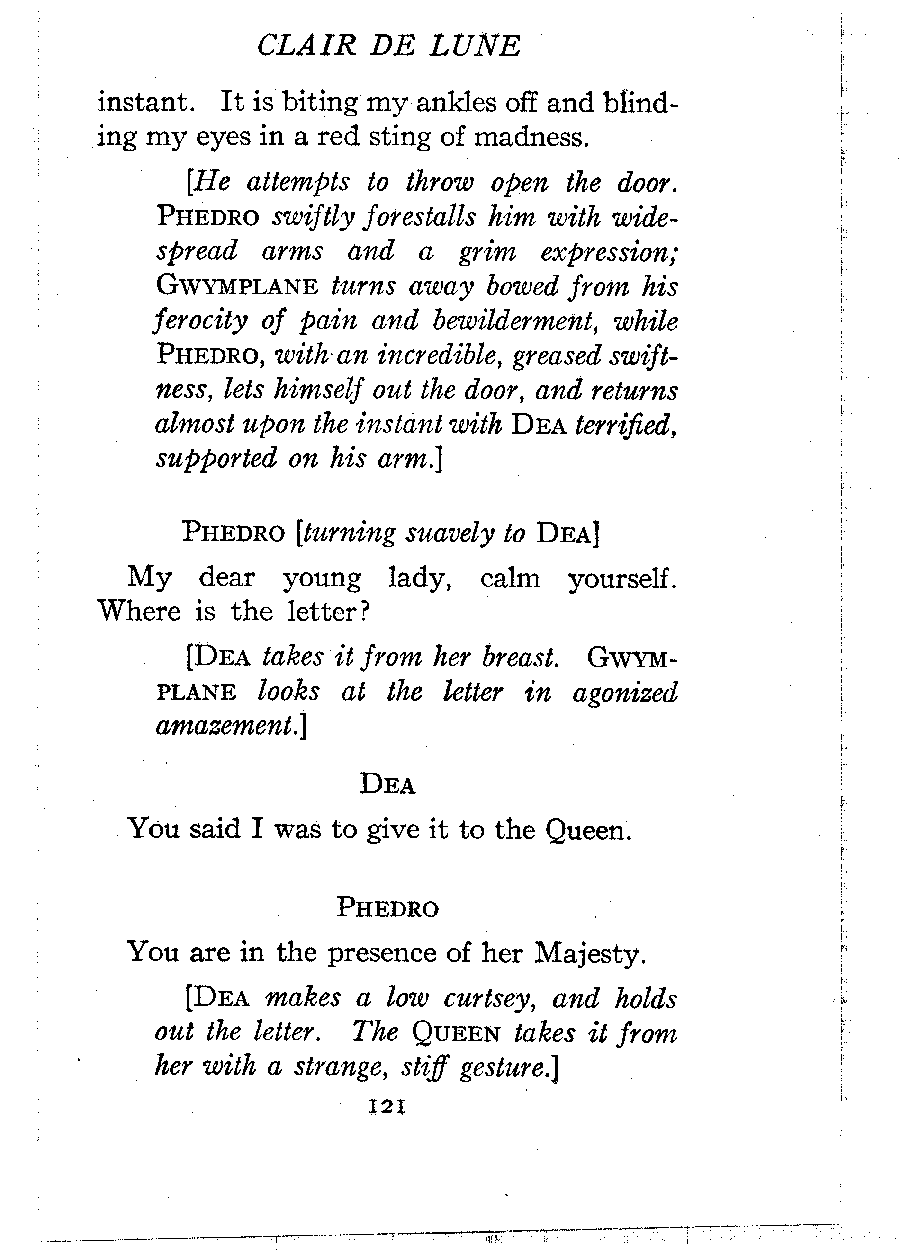 CLAIR DE LUNE

instant. It is biting my ankles off and blinding my eyes in a red sting of madness.

[He attempts to throw open the door. PHEDRO swiftly forestalls him with widespread arms and a grim expression; GWYMPLANE turns away bowed from his ferocity of pain and bewilderment, while PHEDRO, with an incredible, greased swiftness, lets himself out the door, and returns almost upon the instant with DEA terrified, supported on his arm.]

PHEDRO [turning suavely to DEA]

My dear young lady, calm yourself. Where is the letter?

[DEA takes it from her breast. GWYMPLANE looks at the letter in agonized amazement.]

DEA

You said I was to give it to the Queen.

PHEDRO

You are in the presence of her Majesty.

[DEA makes a low curtsey, and holds out the letter. The QUEEN takes it from her with a strange, stiff gesture.]

121